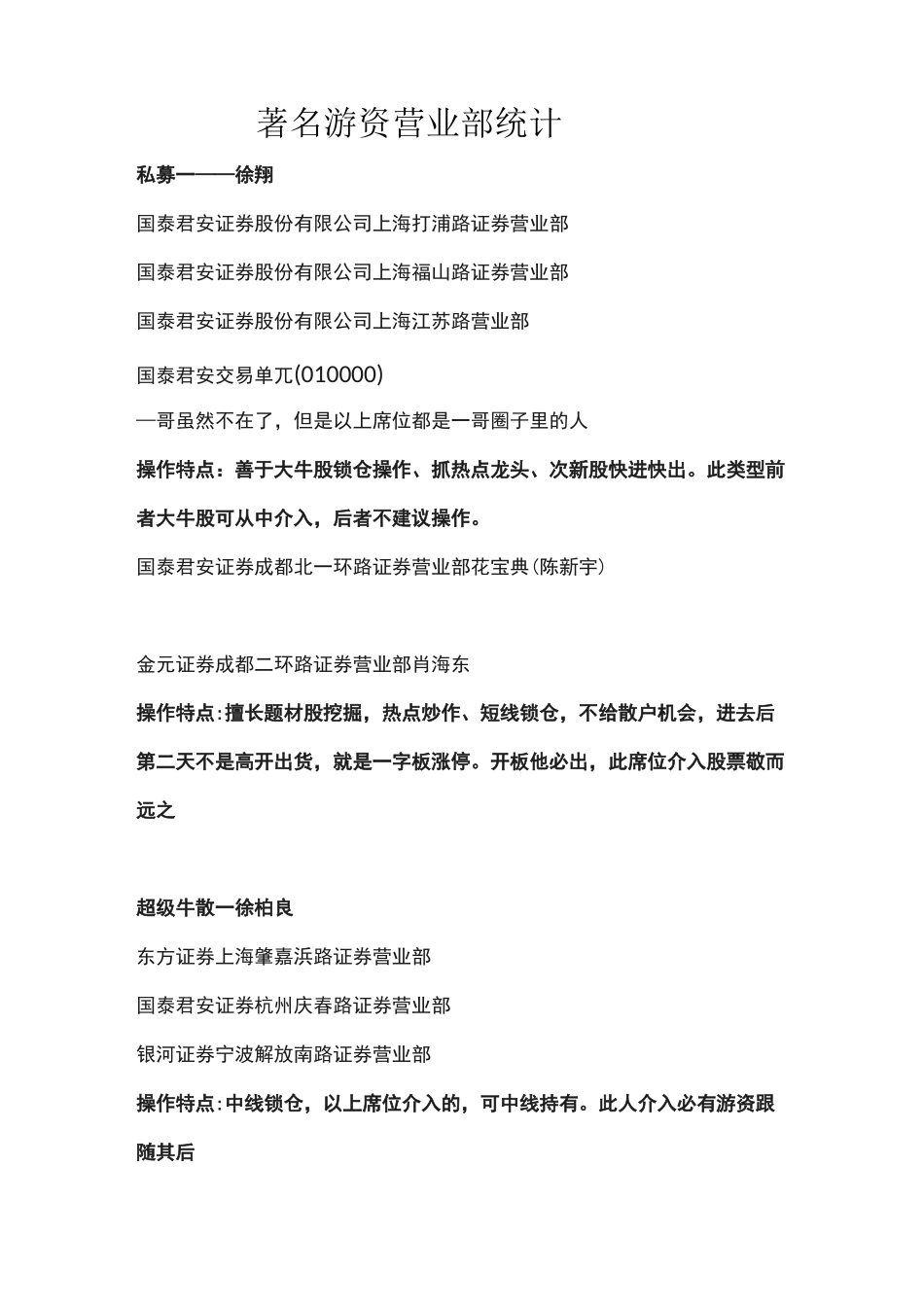 著名游资营业部统计

私募一——徐翔

国泰君安证券股份有限公司上海打浦路证券营业部

国泰君安证券股份有限公司上海福山路证券营业部

国泰君安证券股份有限公司上海江苏路营业部

国泰君安交易单兀(010000)

—哥虽然不在了，但是以上席位都是一哥圈子里的人

操作特点：善于大牛股锁仓操作、抓热点龙头、次新股快进快出。此类型前者大牛股可从中介入，后者不建议操作。

国泰君安证券成都北一环路证券营业部花宝典(陈新宇)

金元证券成都二环路证券营业部肖海东

操作特点:擅长题材股挖掘，热点炒作、短线锁仓，不给散户机会，进去后第二天不是高开出货，就是一字板涨停。开板他必出，此席位介入股票敬而远之

超级牛散一徐柏良

东方证券上海肇嘉浜路证券营业部

国泰君安证券杭州庆春路证券营业部

银河证券宁波解放南路证券营业部

操作特点:中线锁仓，以上席位介入的，可中线持有。此人介入必有游资跟随其后